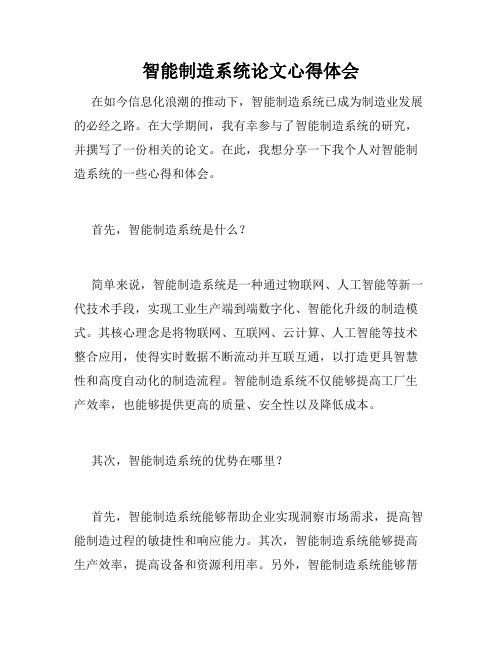 智能制造系统论文心得体会

在如今信息化浪潮的推动下，智能制造系统已成为制造业发展的必经之路。在大学期间，我有幸参与了智能制造系统的研究，并撰写了一份相关的论文。在此，我想分享一下我个人对智能制造系统的一些心得和体会。

首先，智能制造系统是什么？

简单来说，智能制造系统是一种通过物联网、人工智能等新一代技术手段，实现工业生产端到端数字化、智能化升级的制造模式。其核心理念是将物联网、互联网、云计算、人工智能等技术整合应用，使得实时数据不断流动并互联互通，以打造更具智慧性和高度自动化的制造流程。智能制造系统不仅能够提高工厂生产效率，也能够提供更高的质量、安全性以及降低成本。

其次，智能制造系统的优势在哪里？

首先，智能制造系统能够帮助企业实现洞察市场需求，提高智能制造过程的敏捷性和响应能力。其次，智能制造系统能够提高生产效率，提高设备和资源利用率。另外，智能制造系统能够帮